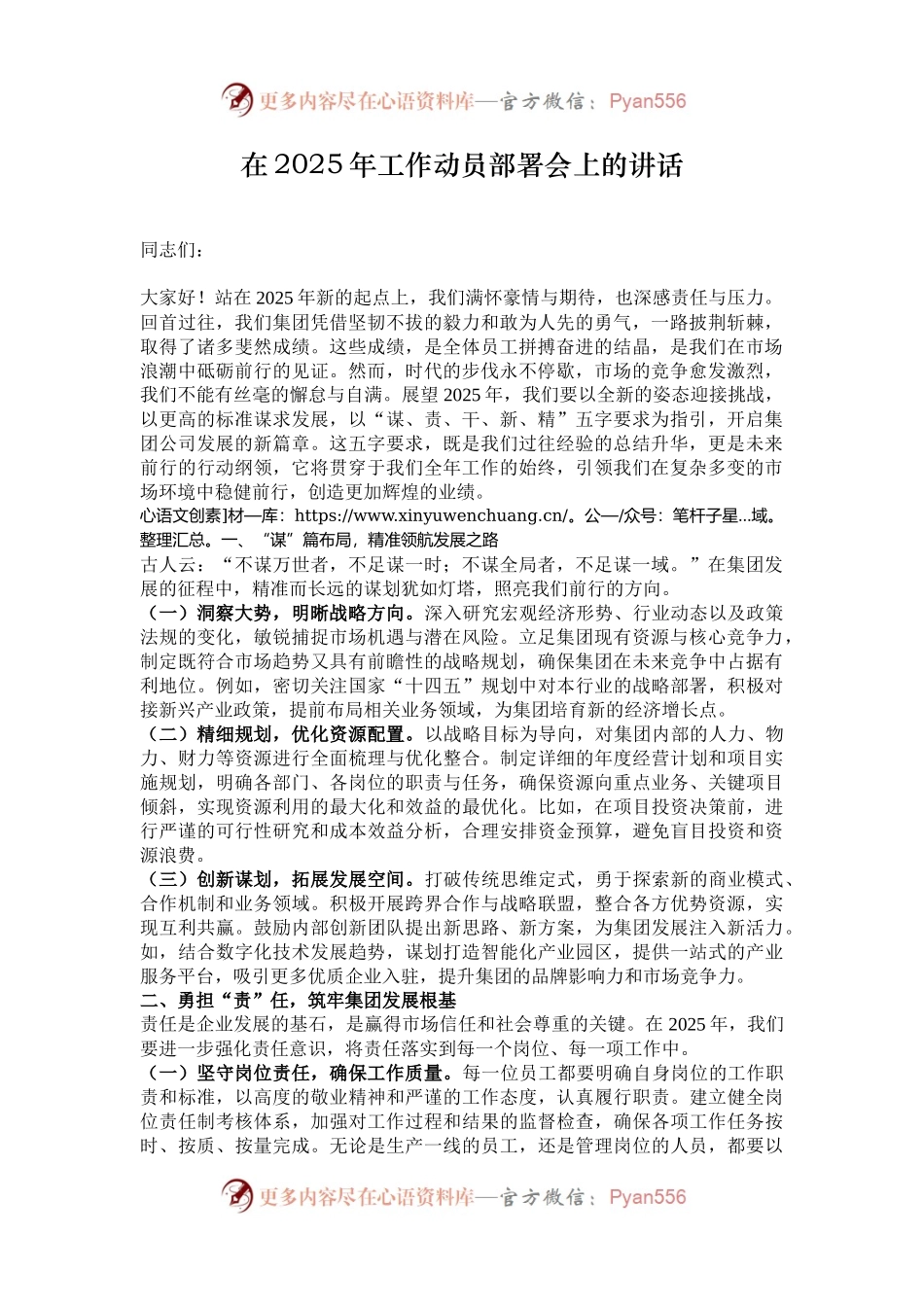 更多内容尽在心语资料库—官方微信：Pyan556

在2025年工作动员部署会上的讲话

同志们：

大家好！站在2025年新的起点上，我们满怀豪情与期待，也深感责任与压力。回首过往，我们集团凭借坚韧不拔的毅力和敢为人先的勇气，一路披荆斩棘，取得了诸多斐然成绩。这些成绩，是全体员工拼搏奋进的结晶，是我们在市场浪潮中砥砺前行的见证。然而，时代的步伐永不停歇，市场的竞争愈发激烈，我们不能有丝毫的懈怠与自满。展望2025年，我们要以全新的姿态迎接挑战，以更高的标准谋求发展，以“谋、责、干、新、精”五字要求为指引，开启集团公司发展的新篇章。这五字要求，既是我们过往经验的总结升华，更是未来前行的行动纲领，它将贯穿于我们全年工作的始终，引领我们在复杂多变的市场环境中稳健前行，创造更加辉煌的业绩。
心语文创素]材—库：https://www.xinyuwenchuang.cn/。公—/众号：笔杆子星...域。整理汇总。一、“谋”篇布局，精准领航发展之路
古人云：“不谋万世者，不足谋一时；不谋全局者，不足谋一域。”在集团发展的征程中，精准而长远的谋划犹如灯塔，照亮我们前行的方向。
（一）洞察大势，明晰战略方向。深入研究宏观经济形势、行业动态以及政策法规的变化，敏锐捕捉市场机遇与潜在风险。立足集团现有资源与核心竞争力，制定既符合市场趋势又具有前瞻性的战略规划，确保集团在未来竞争中占据有利地位。例如，密切关注国家“十四五”规划中对本行业的战略部署，积极对接新兴产业政策，提前布局相关业务领域，为集团培育新的经济增长点。
（二）精细规划，优化资源配置。以战略目标为导向，对集团内部的人力、物力、财力等资源进行全面梳理与优化整合。制定详细的年度经营计划和项目实施规划，明确各部门、各岗位的职责与任务，确保资源向重点业务、关键项目倾斜，实现资源利用的最大化和效益的最优化。比如，在项目投资决策前，进行严谨的可行性研究和成本效益分析，合理安排资金预算，避免盲目投资和资源浪费。
（三）创新谋划，拓展发展空间。打破传统思维定式，勇于探索新的商业模式、合作机制和业务领域。积极开展跨界合作与战略联盟，整合各方优势资源，实现互利共赢。鼓励内部创新团队提出新思路、新方案，为集团发展注入新活力。如，结合数字化技术发展趋势，谋划打造智能化产业园区，提供一站式的产业服务平台，吸引更多优质企业入驻，提升集团的品牌影响力和市场竞争力。
二、勇担“责”任，筑牢集团发展根基
责任是企业发展的基石，是赢得市场信任和社会尊重的关键。在2025年，我们要进一步强化责任意识，将责任落实到每一个岗位、每一项工作中。
（一）坚守岗位责任，确保工作质量。每一位员工都要明确自身岗位的工作职责和标准，以高度的敬业精神和严谨的工作态度，认真履行职责。建立健全岗位责任制考核体系，加强对工作过程和结果的监督检查，确保各项工作任务按时、按质、按量完成。无论是生产一线的员工，还是管理岗位的人员，都要以

更多内容尽在心语资料库—官方微信：Pyan556